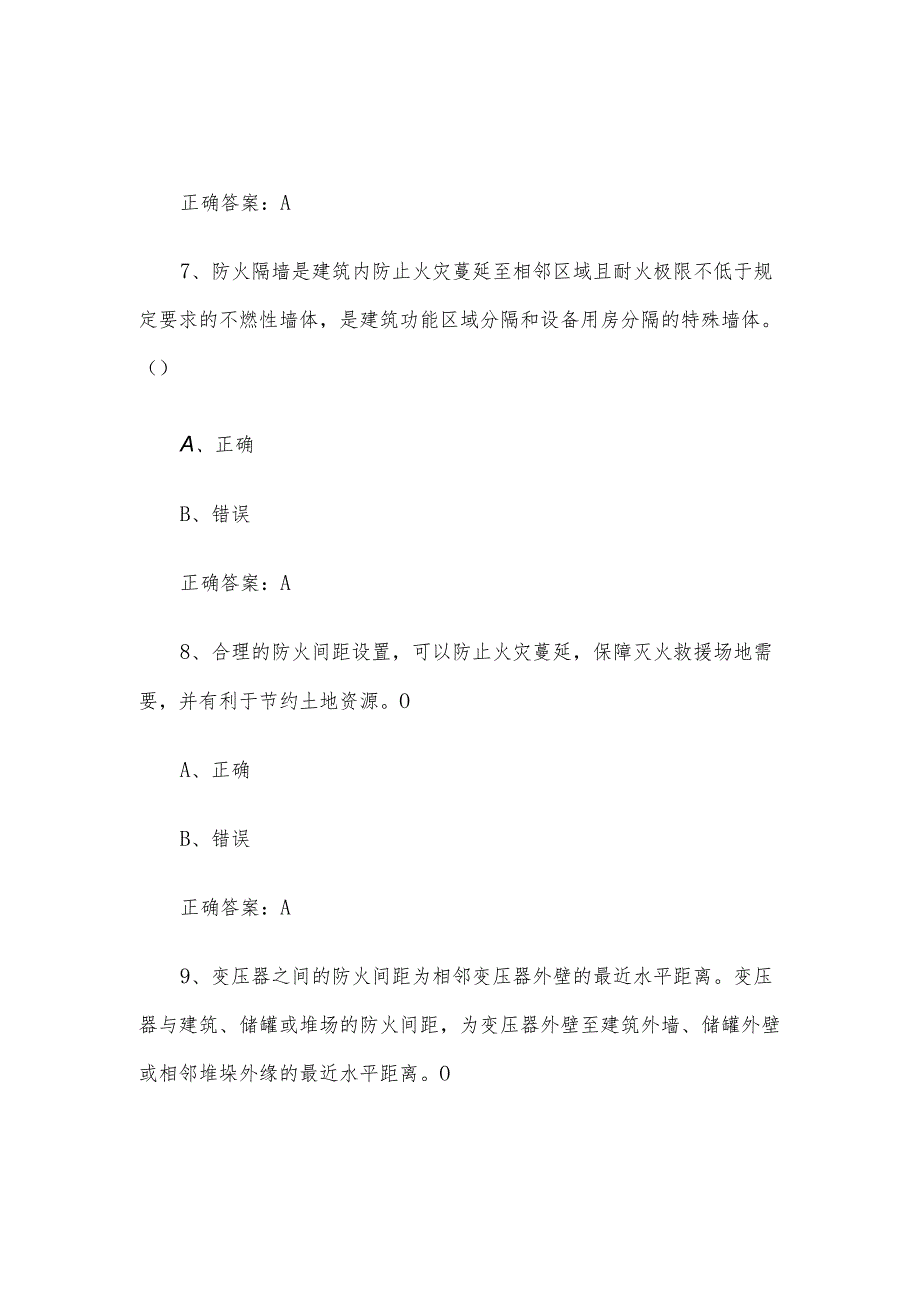 正确答案：A

7、防火隔墙是建筑内防止火灾蔓延至相邻区域且耐火极限不低于规定要求的不燃性墙体，是建筑功能区域分隔和设备用房分隔的特殊墙体。（）

A、正确

B、错误

正确答案：A

8、合理的防火间距设置，可以防止火灾蔓延，保障灭火救援场地需要，并有利于节约土地资源。0

A、正确

B、错误

正确答案：A

9、变压器之间的防火间距为相邻变压器外壁的最近水平距离。变压器与建筑、储罐或堆场的防火间距，为变压器外壁至建筑外墙、储罐外壁或相邻堆垛外缘的最近水平距离。0